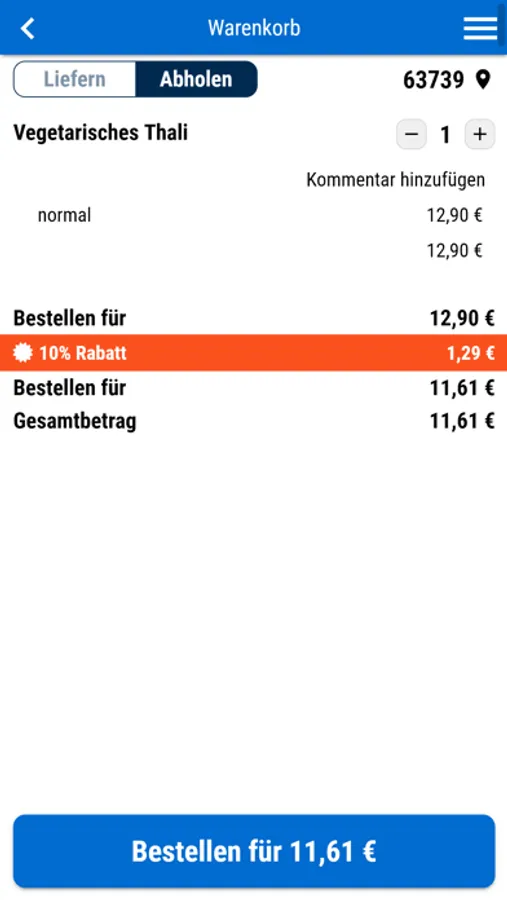 Warenkorb

Liefern Abholen 63739

Vegetarisches Thali − 1 +

Kommentar hinzufügen

normal 12,90 €

12,90 €

Bestellen für 12,90 €

10% Rabatt 1,29 €

Bestellen für 11,61 €

Gesamtbetrag 11,61 €

Bestellen für 11,61 €